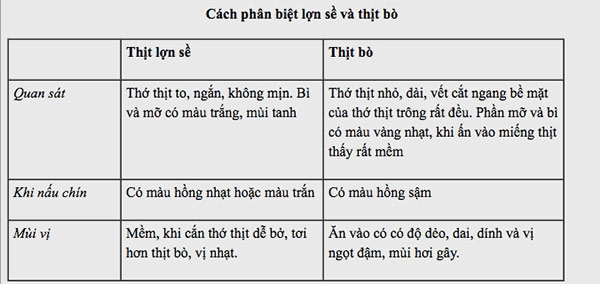 Cách phân biệt lợn sề và thịt bò

| | Thịt lợn sề | Thịt bò |
|---|---|---|
| Quan sát | Thớ thịt to, ngắn, không mịn. Bì và mỡ có màu trắng, mùi tanh | Thớ thịt nhỏ, dài, vết cắt ngang bề mặt của thớ thịt trông rất đều. Phần mỡ và bì có màu vàng nhạt, khi ấn vào miếng thịt thấy rất mềm |
| Khi nấu chín | Có màu hồng nhạt hoặc màu trắn | Có màu hồng sậm |
| Mùi vị | Mềm, khi cắn thớ thịt dễ bở, tơi hơn thịt bò, vị nhạt. | Ăn vào có có độ dẻo, dai, dính và vị ngọt đậm, mùi hơi gây. |